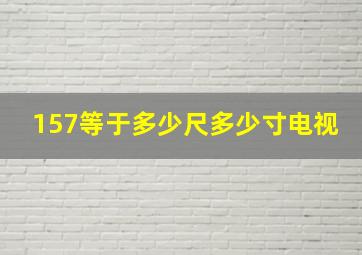 157等于多少尺多少寸电视